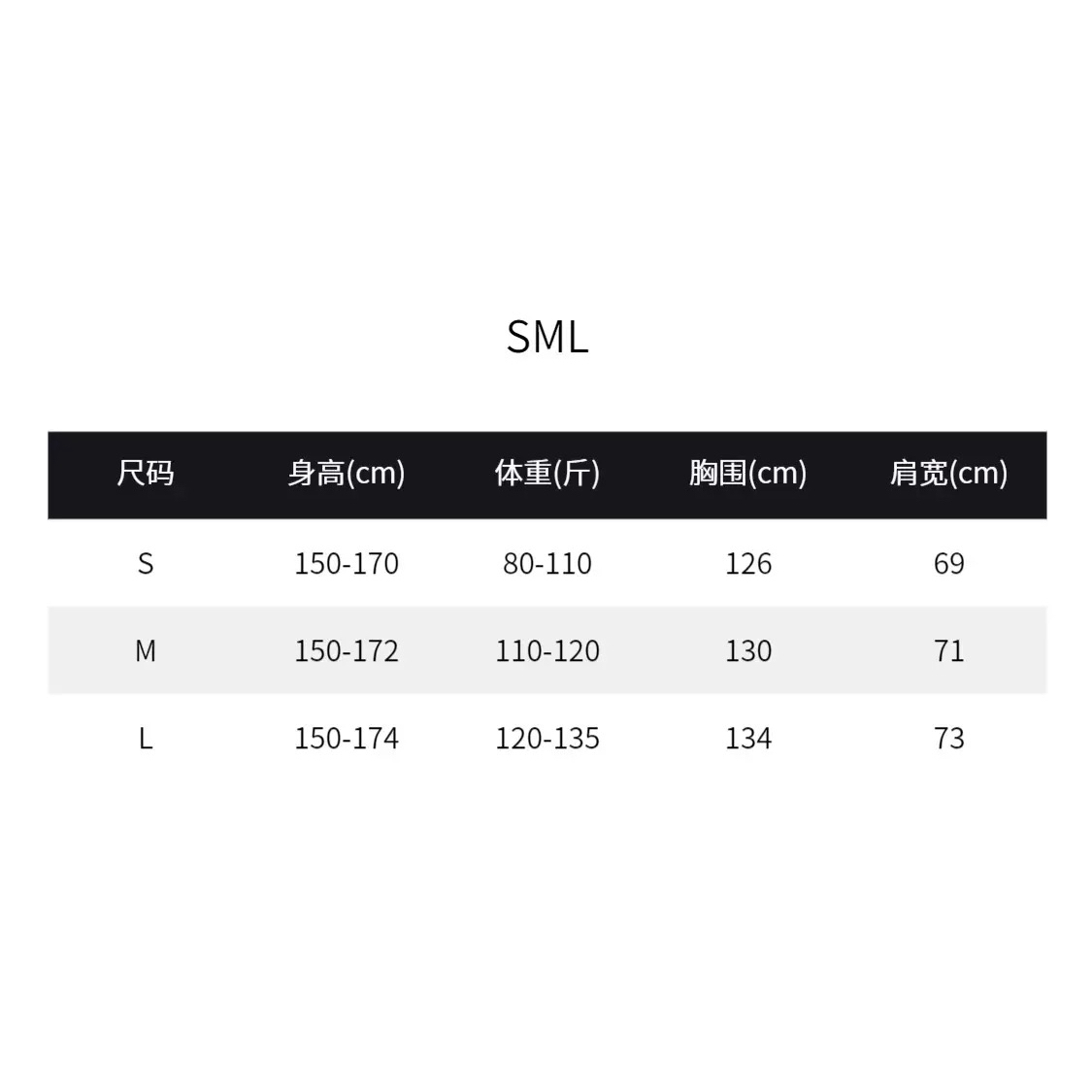 SML

| 尺码 | 身高(cm) | 体重(斤) | 胸围(cm) | 肩宽(cm) |
|---|---|---|---|---|
| S | 150-170 | 80-110 | 126 | 69 |
| M | 150-172 | 110-120 | 130 | 71 |
| L | 150-174 | 120-135 | 134 | 73 |